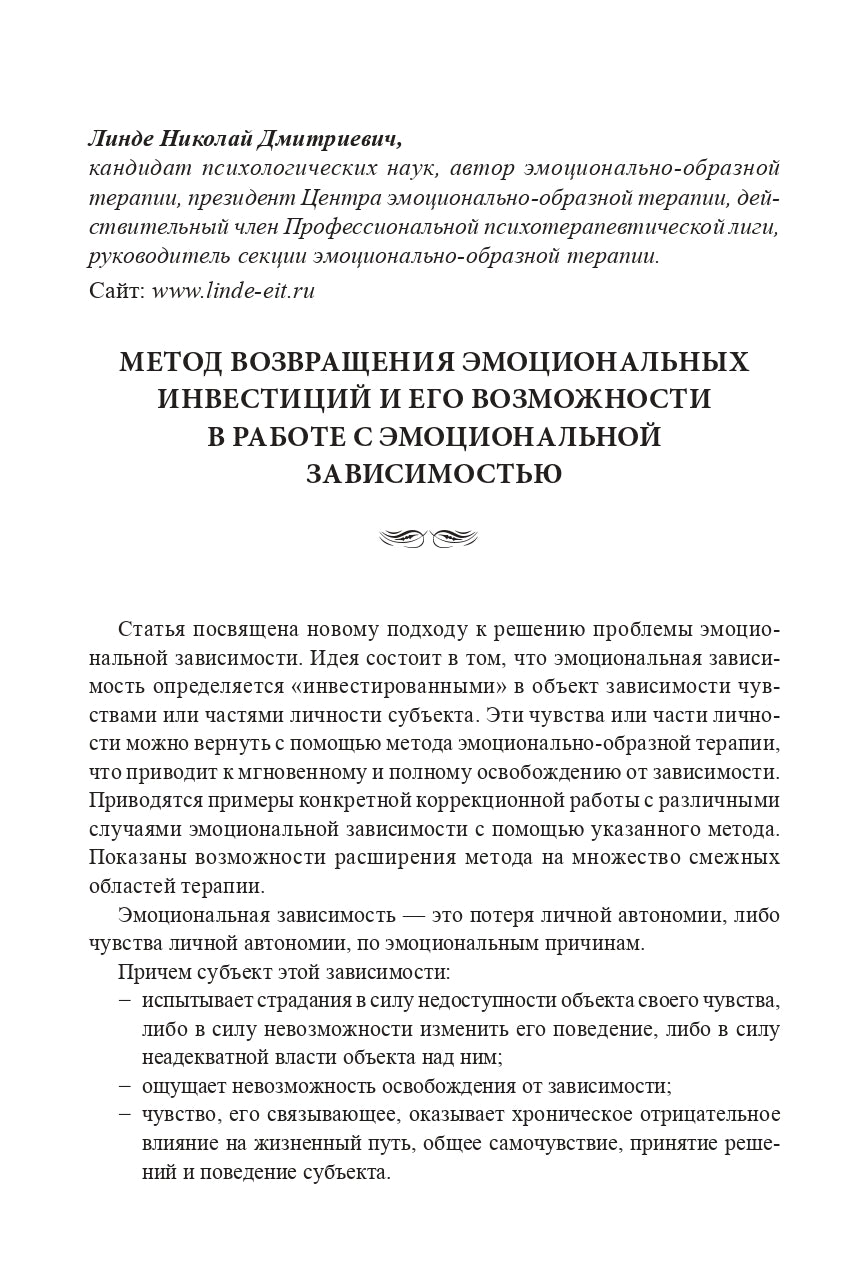 Линде Николай Дмитриевич,
кандидат психологических наук, автор эмоционально-образной терапии, президент Центра эмоционально-образной терапии, действительный член Профессиональной психотерапевтической лиги, руководитель секции эмоционально-образной терапии.

Сайт: www.linde-eit.ru

МЕТОД ВОЗВРАЩЕНИЯ ЭМОЦИОНАЛЬНЫХ ИНВЕСТИЦИЙ И ЕГО ВОЗМОЖНОСТИ В РАБОТЕ С ЭМОЦИОНАЛЬНОЙ ЗАВИСИМОСТЬЮ

Статья посвящена новому подходу к решению проблемы эмоциональной зависимости. Идея состоит в том, что эмоциональная зависимость определяется «инвестированными» в объект зависимости чувствами или частями личности субъекта. Эти чувства или части личности можно вернуть с помощью метода эмоционально-образной терапии, что приводит к мгновенному и полному освобождению от зависимости. Приводятся примеры конкретной коррекционной работы с различными случаями эмоциональной зависимости с помощью указанного метода. Показаны возможности расширения метода на множество смежных областей терапии.

Эмоциональная зависимость — это потеря личной автономии, либо чувства личной автономии, по эмоциональным причинам.

Причем субъект этой зависимости:
– испытывает страдания в силу недоступности объекта своего чувства, либо в силу невозможности изменить его поведение, либо в силу неадекватной власти объекта над ним;
– ощущает невозможность освобождения от зависимости;
– чувство, его связывающее, оказывает хроническое отрицательное влияние на жизненный путь, общее самочувствие, принятие решений и поведение субъекта.